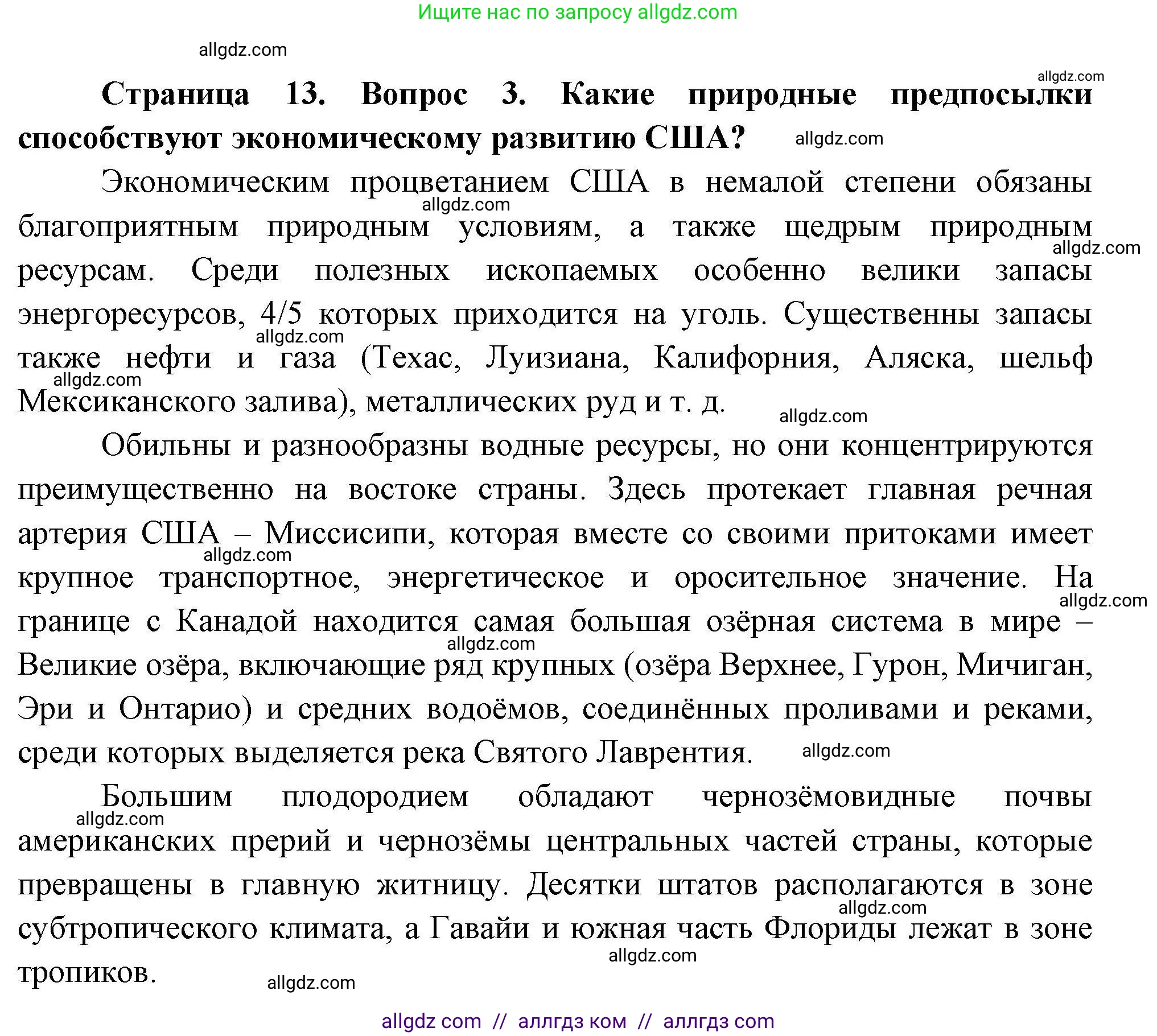 Ищите нас по запросу allgdz.com

allgdz.com

allgdz.com

**Страница 13. Вопрос 3. Какие природные предпосылки способствуют экономическому развитию США?** allgdz.com

Экономическим процветанием США в немалой степени обязаны allgdz.com благоприятным природным условиям, а также щедрым природным allgdz.com ресурсам. Среди полезных ископаемых особенно велики запасы энергоресурсов, 4/5 которых приходится на уголь. Существенны запасы allgdz.com также нефти и газа (Техас, Луизиана, Калифорния, Аляска, шельф allgdz.com Мексиканского залива), металлических руд и т. д. allgdz.com

Обильны и разнообразны водные ресурсы, но они концентрируются преимущественно на востоке страны. Здесь протекает главная речная артерия США – Миссисипи, которая вместе со своими притоками имеет allgdz.com крупное транспортное, энергетическое и оросительное значение. На allgdz.com границе с Канадой находится самая большая озёрная система в мире – allgdz.com Великие озёра, включающие ряд крупных (озёра Верхнее, Гурон, Мичиган, Эри и Онтарио) и средних водоёмов, соединённых проливами и реками, среди которых выделяется река Святого Лаврентия. allgdz.com

Большим плодородием обладают чернозёмовидные почвы allgdz.com американских прерий и чернозёмы центральных частей страны, которые превращены в главную житницу. Десятки штатов располагаются в зоне allgdz.com субтропического климата, а Гавайи и южная часть Флориды лежат в зоне allgdz.com тропиков. allgdz.com

allgdz com // аллгдз ком // аллгдз com